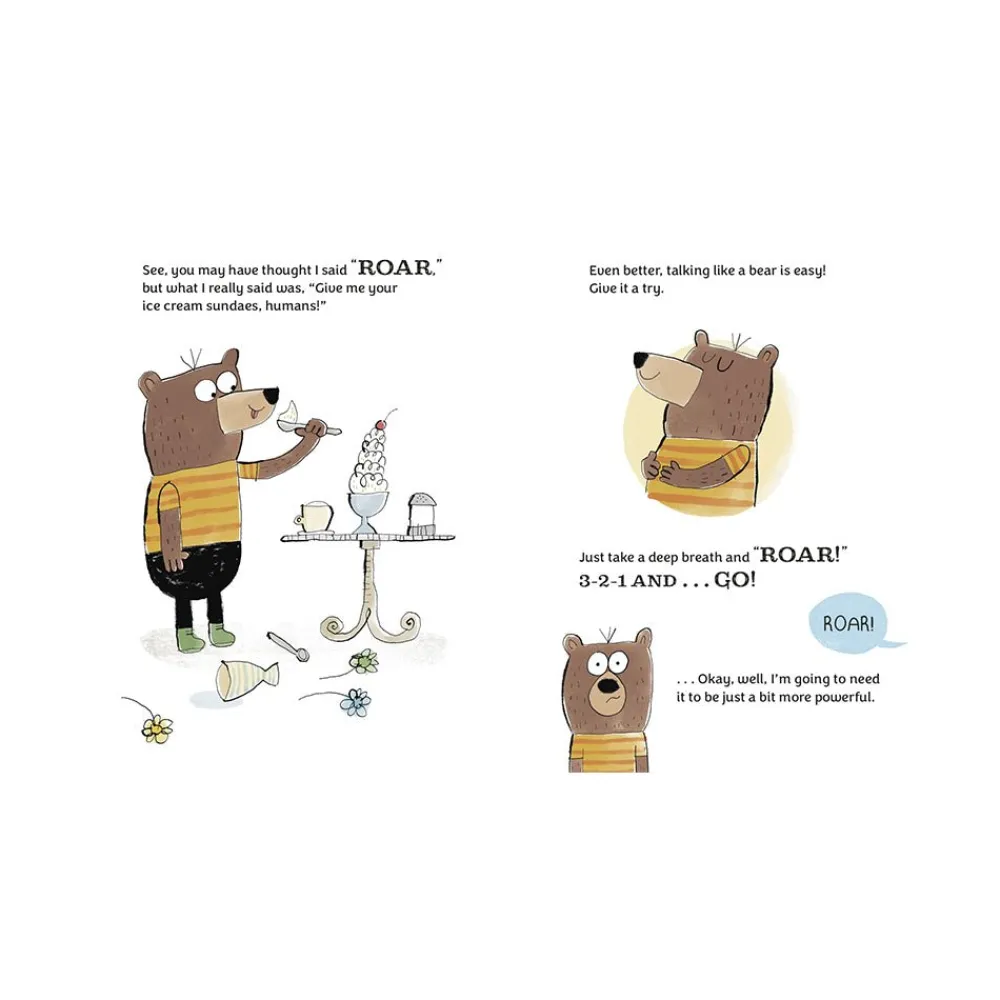 See, you may have thought I said "ROAR," but what I really said was, "Give me your ice cream sundaes, humans!"

Even better, talking like a bear is easy! Give it a try.

Just take a deep breath and "ROAR!"
3-2-1 AND . . . GO!

ROAR!

. . . Okay, well, I'm going to need it to be just a bit more powerful.